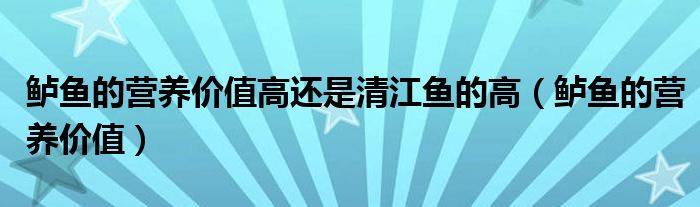 鲈鱼的营养价值高还是清江鱼的高（鲈鱼的营养价值）